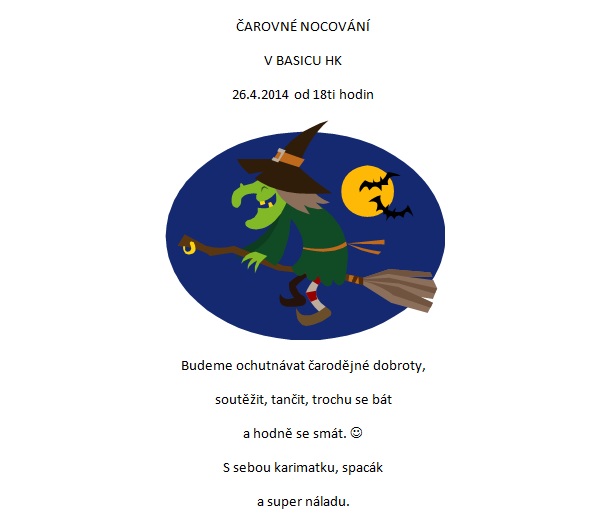 ČAROVNÉ NOCOVÁNÍ

V BASICU HK

26.4.2014 od 18ti hodin

Budeme ochutnávat čarodějné dobroty,

soutěžit, tančit, trochu se bát

a hodně se smát. ☺

S sebou karimatku, spacák

a super náladu.